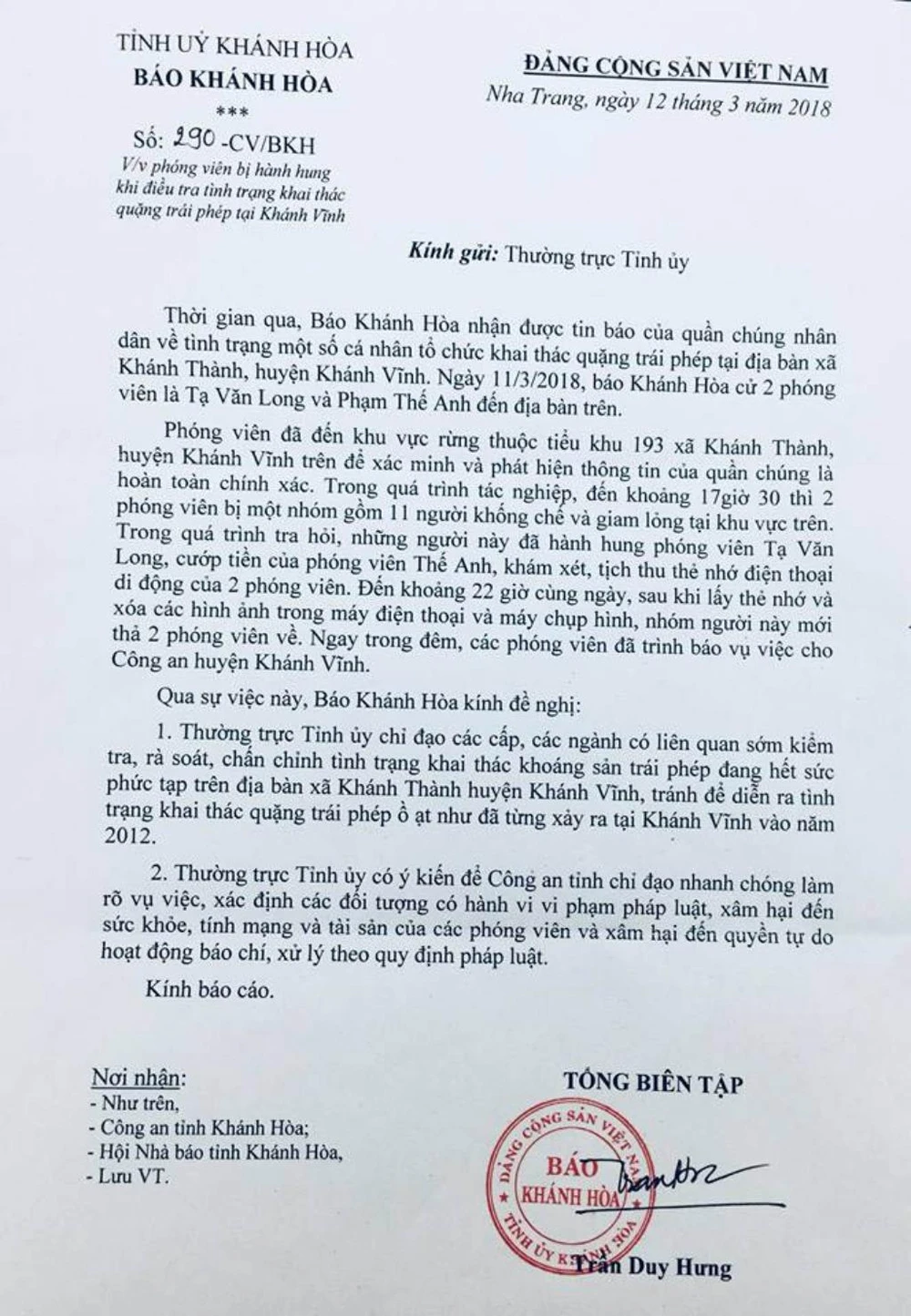 TỈNH UỶ KHÁNH HÒA
BÁO KHÁNH HÒA
***
Số: 290 -CV/BKH
V/v phóng viên bị hành hung khi điều tra tình trạng khai thác quặng trái phép tại Khánh Vĩnh

ĐẢNG CỘNG SẢN VIỆT NAM
Nha Trang, ngày 12 tháng 3 năm 2018

Kính gửi: Thường trực Tỉnh ủy

Thời gian qua, Báo Khánh Hòa nhận được tin báo của quần chúng nhân dân về tình trạng một số cá nhân tổ chức khai thác quặng trái phép tại địa bàn xã Khánh Thành, huyện Khánh Vĩnh. Ngày 11/3/2018, báo Khánh Hòa cử 2 phóng viên là Tạ Văn Long và Phạm Thế Anh đến địa bàn trên.

Phóng viên đã đến khu vực rừng thuộc tiểu khu 193 xã Khánh Thành, huyện Khánh Vĩnh trên để xác minh và phát hiện thông tin của quần chúng là hoàn toàn chính xác. Trong quá trình tác nghiệp, đến khoảng 17giờ 30 thì 2 phóng viên bị một nhóm gồm 11 người khống chế và giam lỏng tại khu vực trên. Trong quá trình tra hỏi, những người này đã hành hung phóng viên Tạ Văn Long, cướp tiền của phóng viên Thế Anh, khám xét, tịch thu thẻ nhớ điện thoại di động của 2 phóng viên. Đến khoảng 22 giờ cùng ngày, sau khi lấy thẻ nhớ và xóa các hình ảnh trong máy điện thoại và máy chụp hình, nhóm người này mới thả 2 phóng viên về. Ngay trong đêm, các phóng viên đã trình báo vụ việc cho Công an huyện Khánh Vĩnh.

Qua sự việc này, Báo Khánh Hòa kính đề nghị:

1. Thường trực Tỉnh ủy chỉ đạo các cấp, các ngành có liên quan sớm kiểm tra, rà soát, chấn chỉnh tình trạng khai thác khoáng sản trái phép đang hết sức phức tạp trên địa bàn xã Khánh Thành huyện Khánh Vĩnh, tránh để diễn ra tình trạng khai thác quặng trái phép ồ ạt như đã từng xảy ra tại Khánh Vĩnh vào năm 2012.

2. Thường trực Tỉnh ủy có ý kiến để Công an tỉnh chỉ đạo nhanh chóng làm rõ vụ việc, xác định các đối tượng có hành vi vi phạm pháp luật, xâm hại đến sức khỏe, tính mạng và tài sản của các phóng viên và xâm hại đến quyền tự do hoạt động báo chí, xử lý theo quy định pháp luật.

Kính báo cáo.

Nơi nhận:
- Như trên,
- Công an tỉnh Khánh Hòa;
- Hội Nhà báo tỉnh Khánh Hòa,
- Lưu VT.

TỔNG BIÊN TẬP
ĐẢNG CỘNG SẢN VIỆT NAM
BÁO KHÁNH HÒA
TỈNH ỦY KHÁNH HÒA
Trần Duy Hưng